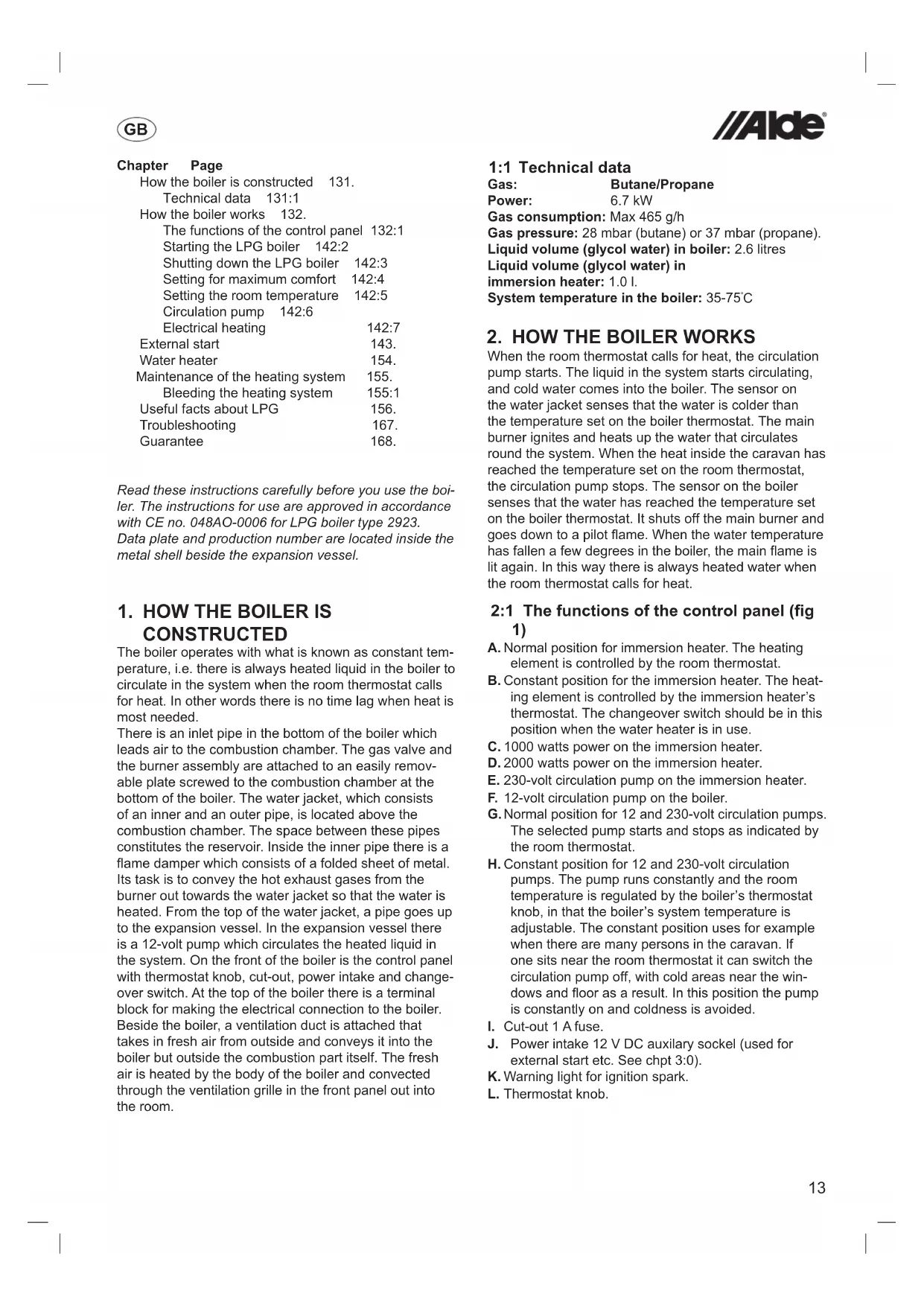 GB

Alde

Chapter Page
How the boiler is constructed 131.
Technical data 131:1
How the boiler works 132.
The functions of the control panel 132:1
Starting the LPG boiler 142:2
Shutting down the LPG boiler 142:3
Setting for maximum comfort 142:4
Setting the room temperature 142:5
Circulation pump 142:6
Electrical heating 142:7
External start 143.
Water heater 154.
Maintenance of the heating system 155.
Bleeding the heating system 155:1
Useful facts about LPG 156.
Troubleshooting 167.
Guarantee 168.

Read these instructions carefully before you use the boiler. The instructions for use are approved in accordance with CE no. 048AO-0006 for LPG boiler type 2923. Data plate and production number are located inside the metal shell beside the expansion vessel.

1. HOW THE BOILER IS CONSTRUCTED
The boiler operates with what is known as constant temperature, i.e. there is always heated liquid in the boiler to circulate in the system when the room thermostat calls for heat. In other words there is no time lag when heat is most needed.
There is an inlet pipe in the bottom of the boiler which leads air to the combustion chamber. The gas valve and the burner assembly are attached to an easily removable plate screwed to the combustion chamber at the bottom of the boiler. The water jacket, which consists of an inner and an outer pipe, is located above the combustion chamber. The space between these pipes constitutes the reservoir. Inside the inner pipe there is a flame damper which consists of a folded sheet of metal. Its task is to convey the hot exhaust gases from the burner out towards the water jacket so that the water is heated. From the top of the water jacket, a pipe goes up to the expansion vessel. In the expansion vessel there is a 12-volt pump which circulates the heated liquid in the system. On the front of the boiler is the control panel with thermostat knob, cut-out, power intake and changeover switch. At the top of the boiler there is a terminal block for making the electrical connection to the boiler. Beside the boiler, a ventilation duct is attached that takes in fresh air from outside and conveys it into the boiler but outside the combustion part itself. The fresh air is heated by the body of the boiler and convected through the ventilation grille in the front panel out into the room.

1:1 Technical data
Gas: Butane/Propane
Power: 6.7 kW
Gas consumption: Max 465 g/h
Gas pressure: 28 mbar (butane) or 37 mbar (propane).
Liquid volume (glycol water) in boiler: 2.6 litres
Liquid volume (glycol water) in immersion heater: 1.0 l.
System temperature in the boiler: 35-75°C

2. HOW THE BOILER WORKS
When the room thermostat calls for heat, the circulation pump starts. The liquid in the system starts circulating, and cold water comes into the boiler. The sensor on the water jacket senses that the water is colder than the temperature set on the boiler thermostat. The main burner ignites and heats up the water that circulates round the system. When the heat inside the caravan has reached the temperature set on the room thermostat, the circulation pump stops. The sensor on the boiler senses that the water has reached the temperature set on the boiler thermostat. It shuts off the main burner and goes down to a pilot flame. When the water temperature has fallen a few degrees in the boiler, the main flame is lit again. In this way there is always heated water when the room thermostat calls for heat.

2:1 The functions of the control panel (fig 1)
A. Normal position for immersion heater. The heating element is controlled by the room thermostat.
B. Constant position for the immersion heater. The heating element is controlled by the immersion heater's thermostat. The changeover switch should be in this position when the water heater is in use.
C. 1000 watts power on the immersion heater.
D. 2000 watts power on the immersion heater.
E. 230-volt circulation pump on the immersion heater.
F. 12-volt circulation pump on the boiler.
G. Normal position for 12 and 230-volt circulation pumps. The selected pump starts and stops as indicated by the room thermostat.
H. Constant position for 12 and 230-volt circulation pumps. The pump runs constantly and the room temperature is regulated by the boiler's thermostat knob, in that the boiler's system temperature is adjustable. The constant position uses for example when there are many persons in the caravan. If one sits near the room thermostat it can switch the circulation pump off, with cold areas near the windows and floor as a result. In this position the pump is constantly on and coldness is avoided.
I. Cut-out 1 A fuse.
J. Power intake 12 V DC auxilary sockel (used for external start etc. See chpt 3:0).
K. Warning light for ignition spark.
L. Thermostat knob.

13